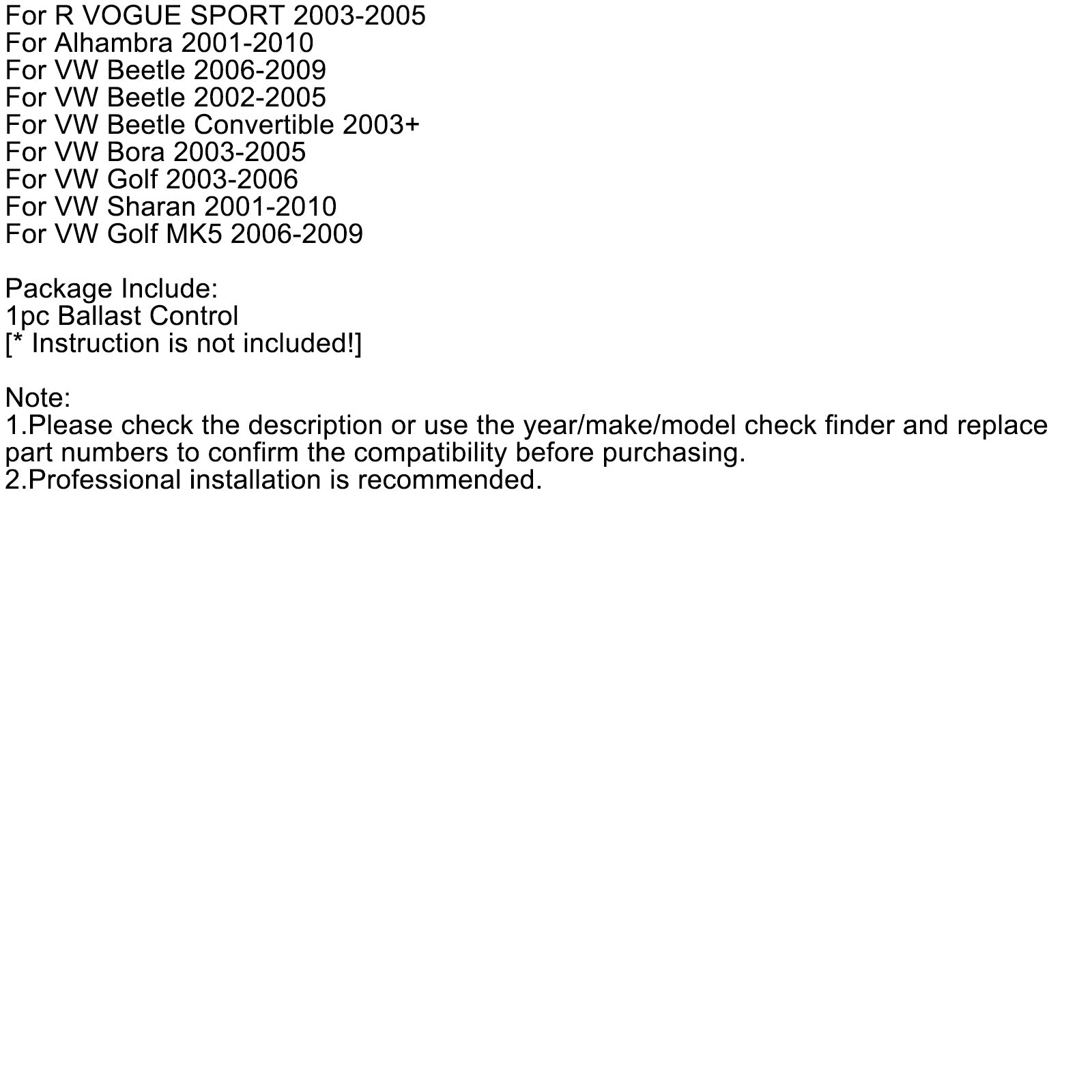 For R VOGUE SPORT 2003-2005
For Alhambra 2001-2010
For VW Beetle 2006-2009
For VW Beetle 2002-2005
For VW Beetle Convertible 2003+
For VW Bora 2003-2005
For VW Golf 2003-2006
For VW Sharan 2001-2010
For VW Golf MK5 2006-2009

Package Include:
1pc Ballast Control
[* Instruction is not included!]

Note:
1.Please check the description or use the year/make/model check finder and replace part numbers to confirm the compatibility before purchasing.
2.Professional installation is recommended.